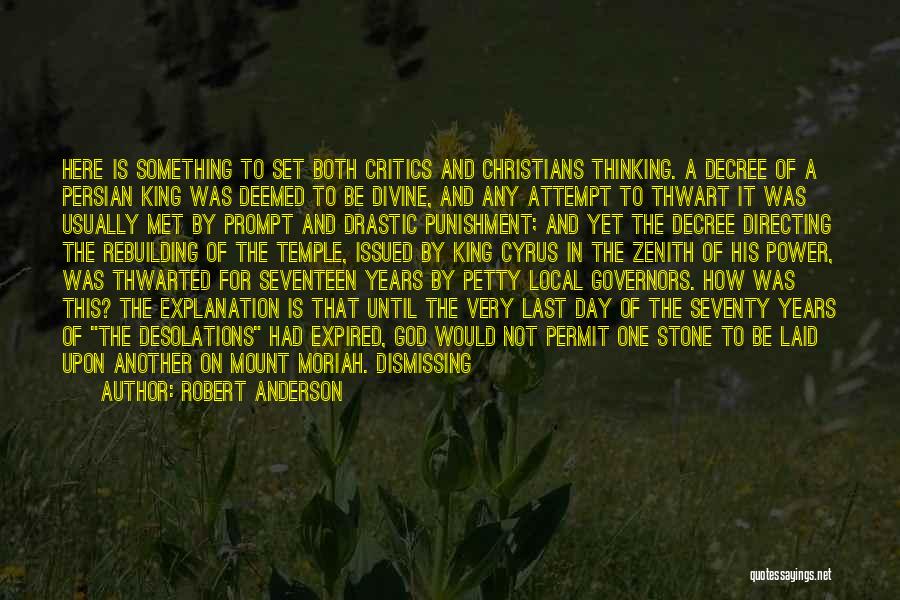 HERE IS SOMETHING TO SET BOTH CRITICS AND CHRISTIANS THINKING. A DECREE OF A PERSIAN KING WAS DEEMED TO BE DIVINE, AND ANY ATTEMPT TO THWART IT WAS USUALLY MET BY PROMPT AND DRASTIC PUNISHMENT; AND YET THE DECREE DIRECTING THE REBUILDING OF THE TEMPLE, ISSUED BY KING CYRUS IN THE ZENITH OF HIS POWER, WAS THWARTED FOR SEVENTEEN YEARS BY PETTY LOCAL GOVERNORS. HOW WAS THIS? THE EXPLANATION IS THAT UNTIL THE VERY LAST DAY OF THE SEVENTY YEARS OF "THE DESOLATIONS" HAD EXPIRED, GOD WOULD NOT PERMIT ONE STONE TO BE LAID UPON ANOTHER ON MOUNT MORIAH. DISMISSING

AUTHOR: ROBERT ANDERSON

quotessayings.net